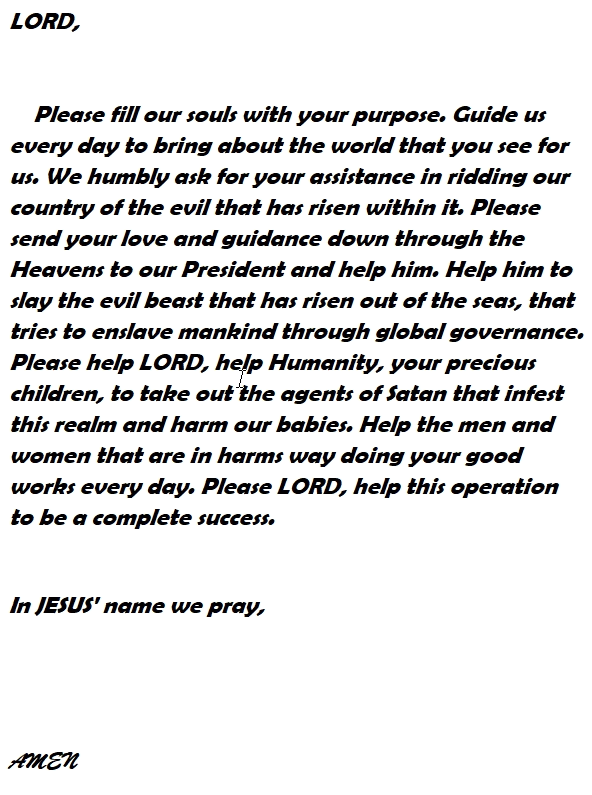 LORD,

Please fill our souls with your purpose. Guide us every day to bring about the world that you see for us. We humbly ask for your assistance in ridding our country of the evil that has risen within it. Please send your love and guidance down through the Heavens to our President and help him. Help him to slay the evil beast that has risen out of the seas, that tries to enslave mankind through global governance. Please help LORD, help Humanity, your precious children, to take out the agents of Satan that infest this realm and harm our babies. Help the men and women that are in harms way doing your good works every day. Please LORD, help this operation to be a complete success.

In JESUS' name we pray,

AMEN